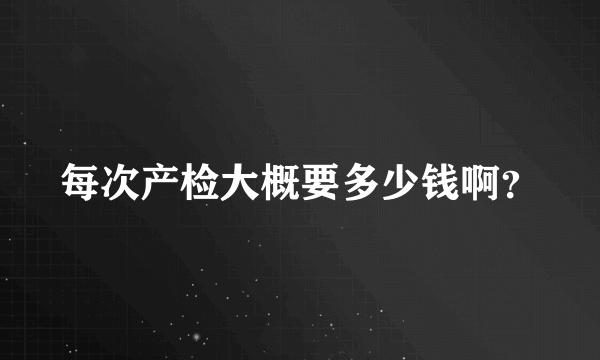 每次产检大概要多少钱啊?